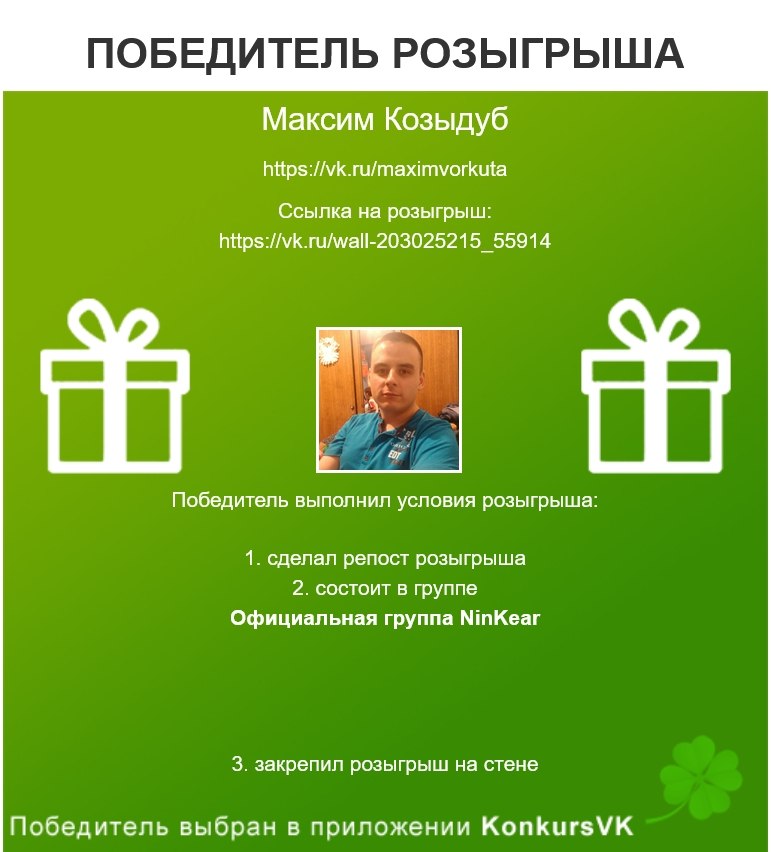 ПОБЕДИТЕЛЬ РОЗЫГРЫША

Максим Козыдуб

https://vk.ru/maximvorkuta

Ссылка на розыгрыш:
https://vk.ru/wall-203025215_55914

Победитель выполнил условия розыгрыша:

1. сделал репост розыгрыша
2. состоит в группе
Официальная группа NinKear

3. закрепил розыгрыш на стене

Победитель выбран в приложении KonkursVK